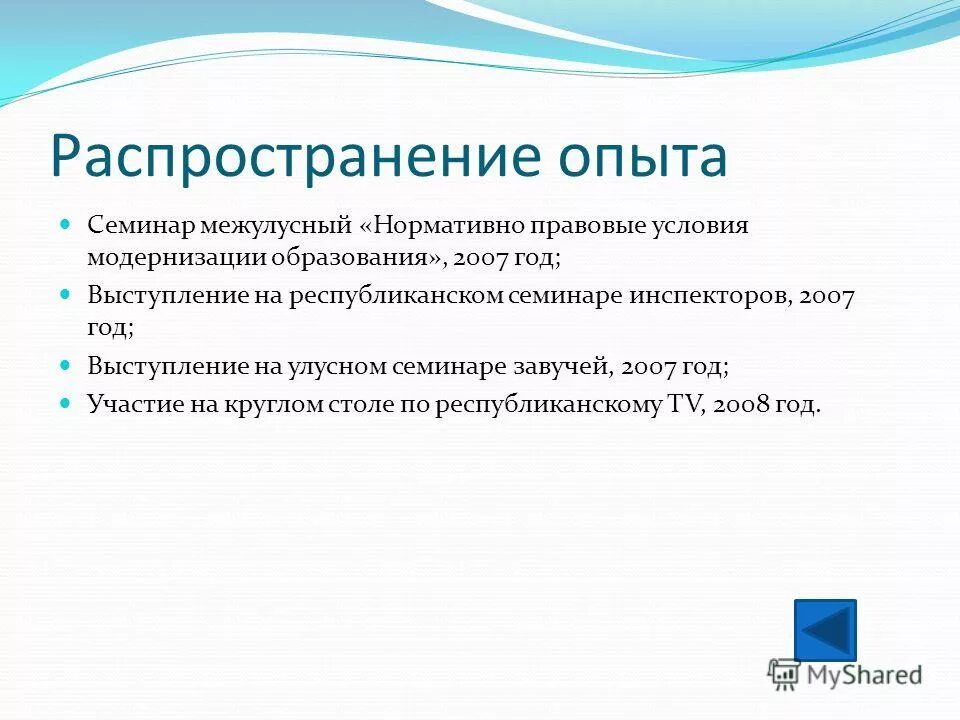 Распространение опыта

Семинар межулусный «Нормативно правовые условия модернизации образования», 2007 год;

Выступление на республиканском семинаре инспекторов, 2007 год;

Выступление на улусном семинаре завучей, 2007 год;

Участие на круглом столе по республиканскому TV, 2008 год.

MyShared